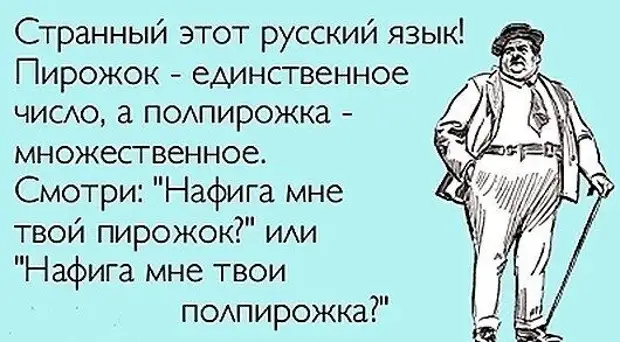 Странный этот русский язык! Пирожок - единственное число, а полпирожка - множественное. Смотри: "Нафига мне твой пирожок?" или "Нафига мне твои полпирожка?"